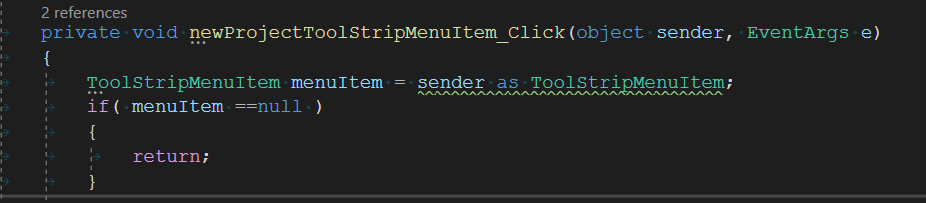 2 references
private void newProjectToolStripMenuItem_Click(object sender, EventArgs e)
{
    ToolStripMenuItem menuItem = sender as ToolStripMenuItem;
    if( menuItem ==null )
    {
        return;
    }